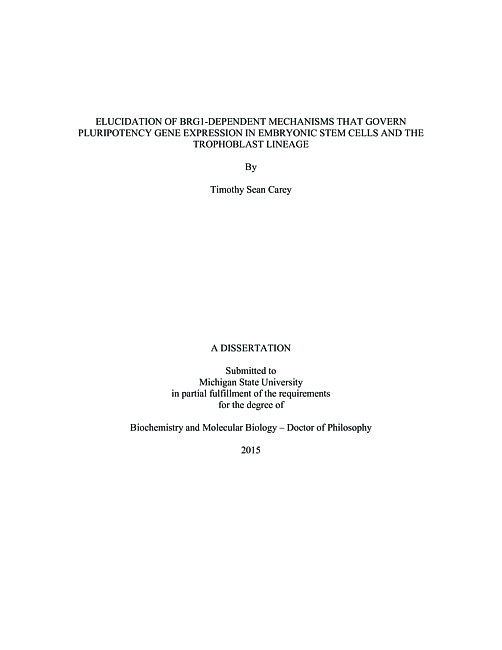 ELUCIDATION OF BRG1-DEPENDENT MECHANISMS THAT GOVERN PLURIPOTENCY GENE EXPRESSION IN EMBRYONIC STEM CELLS AND THE TROPHOBLAST LINEAGE

By

Timothy Sean Carey

A DISSERTATION

Submitted to
Michigan State University
in partial fulfillment of the requirements
for the degree of

Biochemistry and Molecular Biology – Doctor of Philosophy

2015